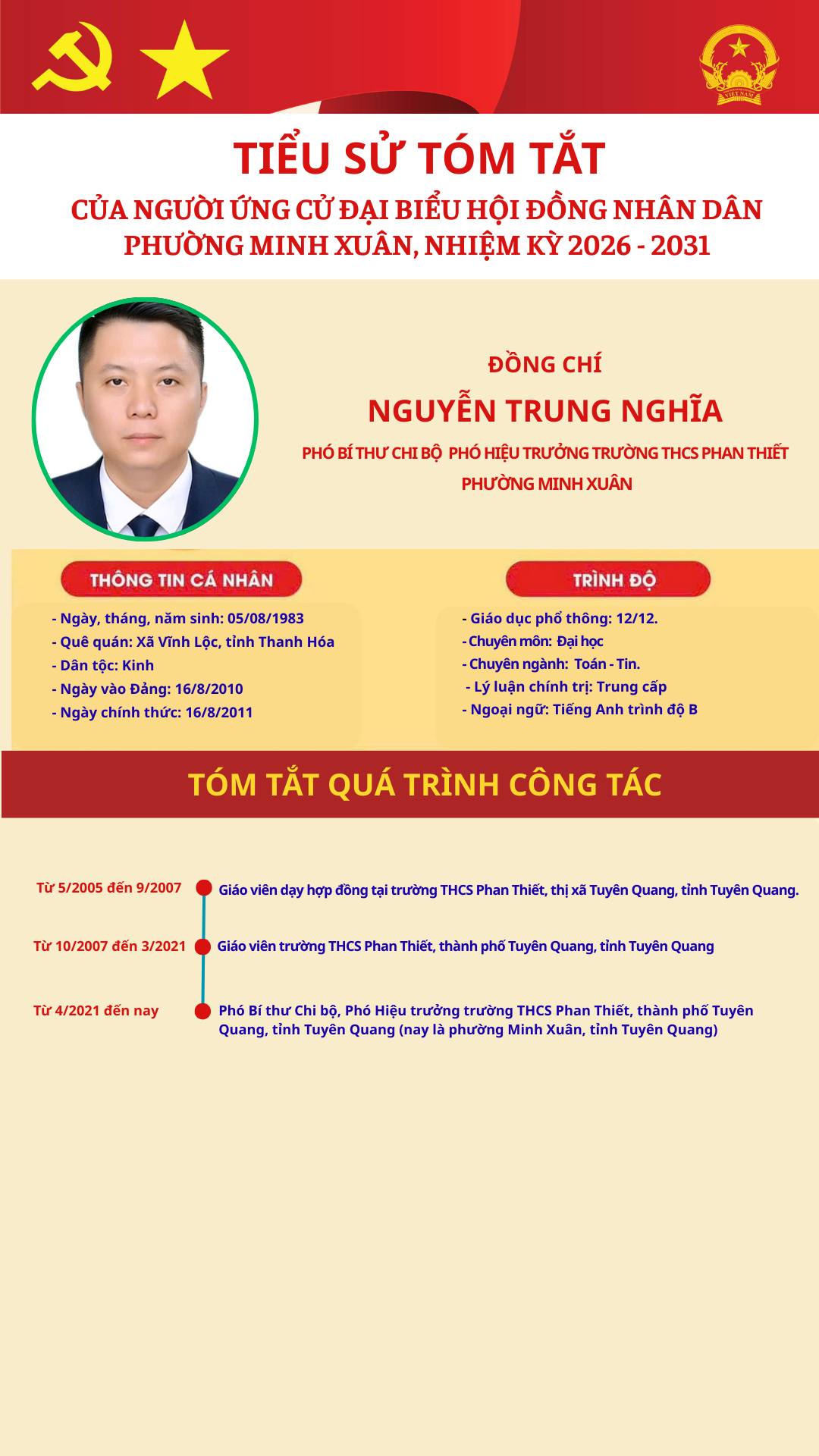 VIỆT NAM

TIỂU SỬ TÓM TẮT

CỦA NGƯỜI ỨNG CỬ ĐẠI BIỂU HỘI ĐỒNG NHÂN DÂN PHƯỜNG MINH XUÂN, NHIỆM KỲ 2026 - 2031

ĐỒNG CHÍ

NGUYỄN TRUNG NGHĨA

PHÓ BÍ THƯ CHI BỘ PHÓ HIỆU TRƯỞNG TRƯỜNG THCS PHAN THIẾT PHƯỜNG MINH XUÂN

THÔNG TIN CÁ NHÂN

- Ngày, tháng, năm sinh: 05/08/1983
- Quê quán: Xã Vĩnh Lộc, tỉnh Thanh Hóa
- Dân tộc: Kinh
- Ngày vào Đảng: 16/8/2010
- Ngày chính thức: 16/8/2011

TRÌNH ĐỘ

- Giáo dục phổ thông: 12/12.
- Chuyên môn: Đại học
- Chuyên ngành: Toán - Tin.
- Lý luận chính trị: Trung cấp
- Ngoại ngữ: Tiếng Anh trình độ B

TÓM TẮT QUÁ TRÌNH CÔNG TÁC

Từ 5/2005 đến 9/2007 Giáo viên dạy hợp đồng tại trường THCS Phan Thiết, thị xã Tuyên Quang, tỉnh Tuyên Quang.

Từ 10/2007 đến 3/2021 Giáo viên trường THCS Phan Thiết, thành phố Tuyên Quang, tỉnh Tuyên Quang

Từ 4/2021 đến nay Phó Bí thư Chi bộ, Phó Hiệu trưởng trường THCS Phan Thiết, thành phố Tuyên Quang, tỉnh Tuyên Quang (nay là phường Minh Xuân, tỉnh Tuyên Quang)